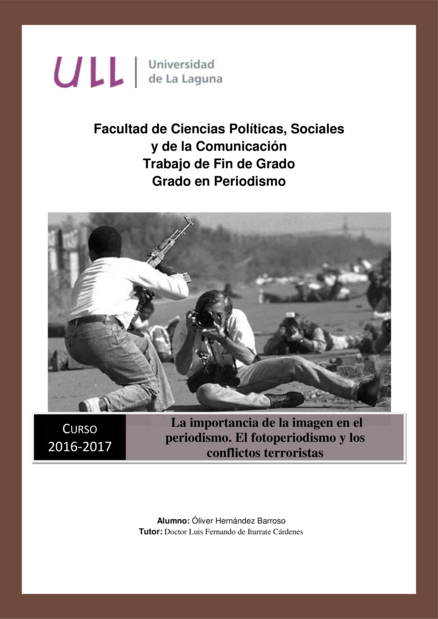 ULL | Universidad de La Laguna

Facultad de Ciencias Políticas, Sociales y de la Comunicación
Trabajo de Fin de Grado
Grado en Periodismo

CURSO
2016-2017

La importancia de la imagen en el periodismo. El fotoperiodismo y los conflictos terroristas

Alumno: Óliver Hernández Barroso
Tutor: Doctor Luis Fernando de Iturrate Cárdenes